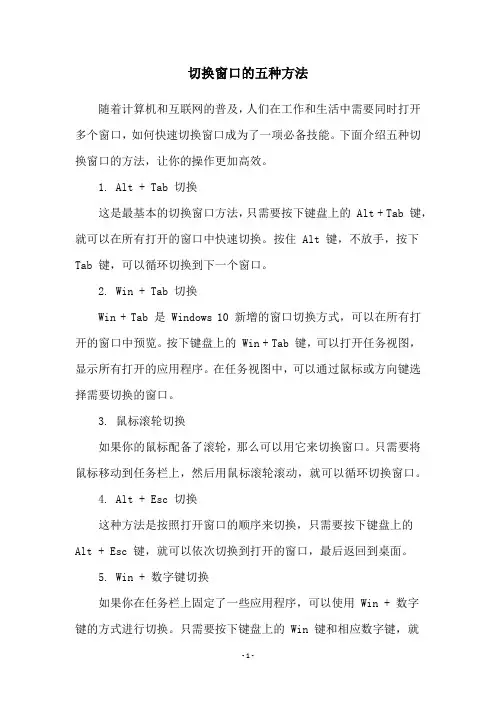 切换窗口的五种方法

随着计算机和互联网的普及，人们在工作和生活中需要同时打开多个窗口，如何快速切换窗口成为了一项必备技能。下面介绍五种切换窗口的方法，让你的操作更加高效。

1. Alt + Tab 切换

这是最基本的切换窗口方法，只需要按下键盘上的 Alt + Tab 键，就可以在所有打开的窗口中快速切换。按住 Alt 键，不放手，按下 Tab 键，可以循环切换到下一个窗口。

2. Win + Tab 切换

Win + Tab 是 Windows 10 新增的窗口切换方式，可以在所有打开的窗口中预览。按下键盘上的 Win + Tab 键，可以打开任务视图，显示所有打开的应用程序。在任务视图中，可以通过鼠标或方向键选择需要切换的窗口。

3. 鼠标滚轮切换

如果你的鼠标配备了滚轮，那么可以用它来切换窗口。只需要将鼠标移动到任务栏上，然后用鼠标滚轮滚动，就可以循环切换窗口。

4. Alt + Esc 切换

这种方法是按照打开窗口的顺序来切换，只需要按下键盘上的 Alt + Esc 键，就可以依次切换到打开的窗口，最后返回到桌面。

5. Win + 数字键切换

如果你在任务栏上固定了一些应用程序，可以使用 Win + 数字键的方式进行切换。只需要按下键盘上的 Win 键和相应数字键，就

-1-